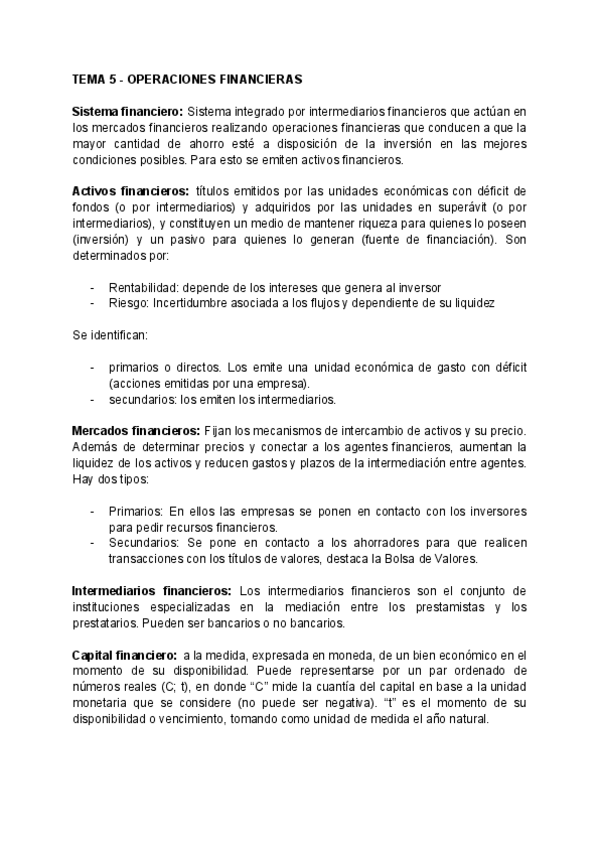 TEMA 5 - OPERACIONES FINANCIERAS

Sistema financiero: Sistema integrado por intermediarios financieros que actúan en los mercados financieros realizando operaciones financieras que conducen a que la mayor cantidad de ahorro esté a disposición de la inversión en las mejores condiciones posibles. Para esto se emiten activos financieros.

Activos financieros: títulos emitidos por las unidades económicas con déficit de fondos (o por intermediarios) y adquiridos por las unidades en superávit (o por intermediarios), y constituyen un medio de mantener riqueza para quienes lo poseen (inversión) y un pasivo para quienes lo generan (fuente de financiación). Son determinados por:

- Rentabilidad: depende de los intereses que genera al inversor
- Riesgo: Incertidumbre asociada a los flujos y dependiente de su liquidez

Se identifican:

- primarios o directos. Los emite una unidad económica de gasto con déficit (acciones emitidas por una empresa).
- secundarios: los emiten los intermediarios.

Mercados financieros: Fijan los mecanismos de intercambio de activos y su precio. Además de determinar precios y conectar a los agentes financieros, aumentan la liquidez de los activos y reducen gastos y plazos de la intermediación entre agentes. Hay dos tipos:

- Primarios: En ellos las empresas se ponen en contacto con los inversores para pedir recursos financieros.
- Secundarios: Se pone en contacto a los ahorradores para que realicen transacciones con los títulos de valores, destaca la Bolsa de Valores.

Intermediarios financieros: Los intermediarios financieros son el conjunto de instituciones especializadas en la mediación entre los prestamistas y los prestatarios. Pueden ser bancarios o no bancarios.

Capital financiero: a la medida, expresada en moneda, de un bien económico en el momento de su disponibilidad. Puede representarse por un par ordenado de números reales (C; t), en donde “C” mide la cuantía del capital en base a la unidad monetaria que se considere (no puede ser negativa). “t” es el momento de su disponibilidad o vencimiento, tomando como unidad de medida el año natural.